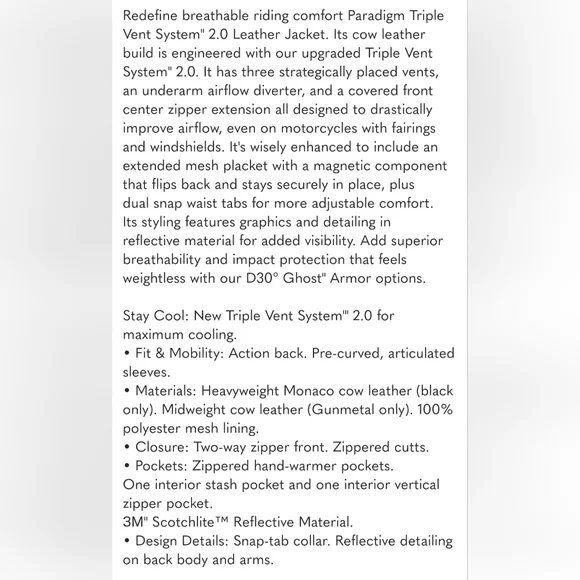 Redefine breathable riding comfort Paradigm Triple Vent System" 2.0 Leather Jacket. Its cow leather build is engineered with our upgraded Triple Vent System" 2.0. It has three strategically placed vents, an underarm airflow diverter, and a covered front center zipper extension all designed to drastically improve airflow, even on motorcycles with fairings and windshields. It's wisely enhanced to include an extended mesh placket with a magnetic component that flips back and stays securely in place, plus dual snap waist tabs for more adjustable comfort. Its styling features graphics and detailing in reflective material for added visibility. Add superior breathability and impact protection that feels weightless with our D30° Ghost" Armor options.

Stay Cool: New Triple Vent System'" 2.0 for maximum cooling.
• Fit & Mobility: Action back. Pre-curved, articulated sleeves.
• Materials: Heavyweight Monaco cow leather (black only). Midweight cow leather (Gunmetal only). 100% polyester mesh lining.
• Closure: Two-way zipper front. Zippered cutts.
• Pockets: Zippered hand-warmer pockets.
One interior stash pocket and one interior vertical zipper pocket.
3M" Scotchlite™ Reflective Material.
• Design Details: Snap-tab collar. Reflective detailing on back body and arms.